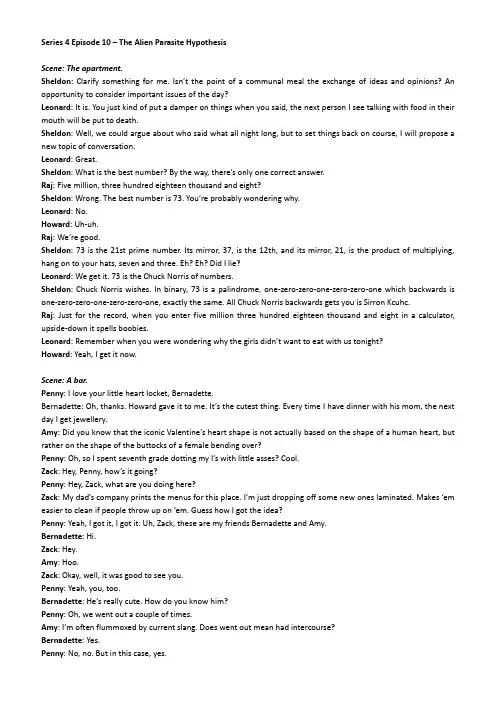 Series 4 Episode 10 – The Alien Parasite Hypothesis

Scene: The apartment.
Sheldon: Clarify something for me. Isn't the point of a communal meal the exchange of ideas and opinions? An opportunity to consider important issues of the day?
Leonard: It is. You just kind of put a damper on things when you said, the next person I see talking with food in their mouth will be put to death.
Sheldon: Well, we could argue about who said what all night long, but to set things back on course, I will propose a new topic of conversation.
Leonard: Great.
Sheldon: What is the best number? By the way, there's only one correct answer.
Raj: Five million, three hundred eighteen thousand and eight?
Sheldon: Wrong. The best number is 73. You're probably wondering why.
Leonard: No.
Howard: Uh-uh.
Raj: We're good.
Sheldon: 73 is the 21st prime number. Its mirror, 37, is the 12th, and its mirror, 21, is the product of multiplying, hang on to your hats, seven and three. Eh? Eh? Did I lie?
Leonard: We get it. 73 is the Chuck Norris of numbers.
Sheldon: Chuck Norris wishes. In binary, 73 is a palindrome, one-zero-zero-one-zero-zero-one which backwards is one-zero-zero-one-zero-zero-one, exactly the same. All Chuck Norris backwards gets you is Sirron Kcuhc.
Raj: Just for the record, when you enter five million three hundred eighteen thousand and eight in a calculator, upside-down it spells boobies.
Leonard: Remember when you were wondering why the girls didn't want to eat with us tonight?
Howard: Yeah, I get it now.

Scene: A bar.
Penny: I love your little heart locket, Bernadette.
Bernadette: Oh, thanks. Howard gave it to me. It's the cutest thing. Every time I have dinner with his mom, the next day I get jewellery.
Amy: Did you know that the iconic Valentine's heart shape is not actually based on the shape of a human heart, but rather on the shape of the buttocks of a female bending over?
Penny: Oh, so I spent seventh grade dotting my I's with little asses? Cool.
Zack: Hey, Penny, how's it going?
Penny: Hey, Zack, what are you doing here?
Zack: My dad's company prints the menus for this place. I'm just dropping off some new ones laminated. Makes 'em easier to clean if people throw up on 'em. Guess how I got the idea?
Penny: Yeah, I got it, I got it. Uh, Zack, these are my friends Bernadette and Amy.
Bernadette: Hi.
Zack: Hey.
Amy: Hoo.
Zack: Okay, well, it was good to see you.
Penny: Yeah, you, too.
Bernadette: He's really cute. How do you know him?
Penny: Oh, we went out a couple of times.
Amy: I'm often flummoxed by current slang. Does went out mean had intercourse?
Bernadette: Yes.
Penny: No, no. But in this case, yes.